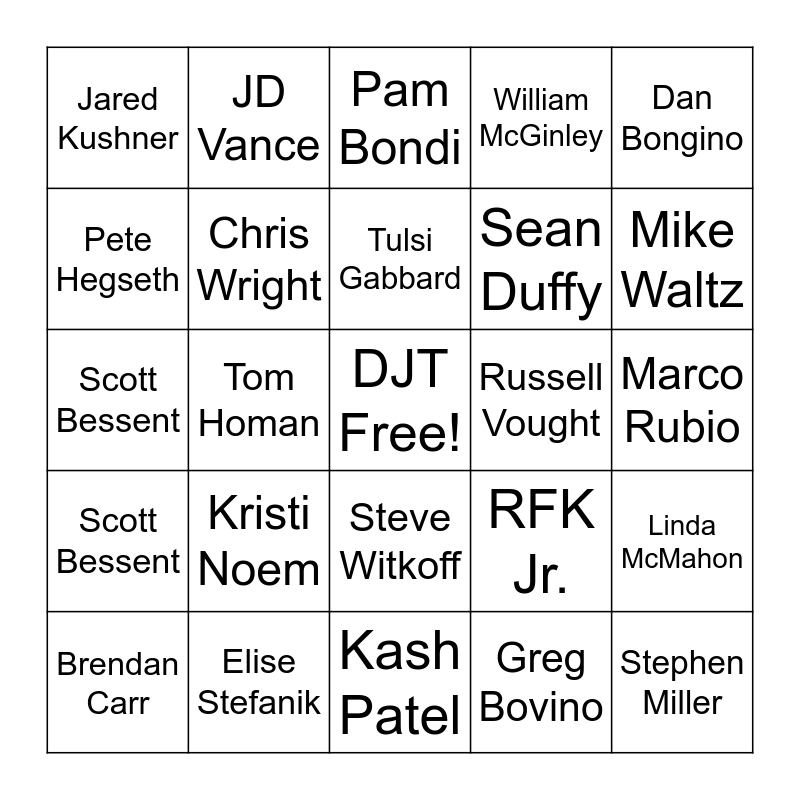 | Jared Kushner | JD Vance | Pam Bondi | William McGinley | Dan Bongino |
|---|---|---|---|---|
| Pete Hegseth | Chris Wright | Tulsi Gabbard | Sean Duffy | Mike Waltz |
| Scott Bessent | Tom Homan | DJT Free! | Russell Vought | Marco Rubio |
| Scott Bessent | Kristi Noem | Steve Witkoff | RFK Jr. | Linda McMahon |
| Brendan Carr | Elise Stefanik | Kash Patel | Greg Bovino | Stephen Miller |